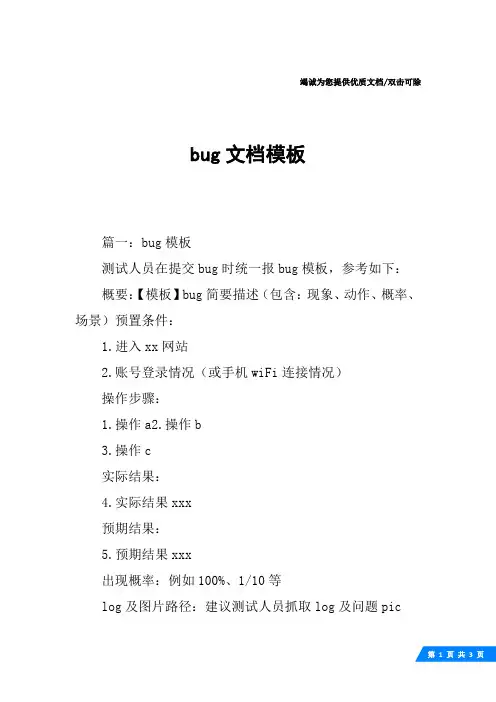 竭诚为您提供优质文档/双击可除

bug 文档模板

篇一：bug 模板

测试人员在提交 bug 时统一报 bug 模板，参考如下：

概要:【模板】bug 简要描述（包含：现象、动作、概率、场景）预置条件：

1.进入 xx 网站

2.账号登录情况（或手机 wiFi 连接情况）

操作步骤：

1.操作 a2.操作 b

3.操作 c

实际结果：

4.实际结果 xxx

预期结果：

5.预期结果 xxx

出现概率：例如 100%、1/10 等

log 及图片路径：建议测试人员抓取 log 及问题 pic

第 1 页 共 3 页